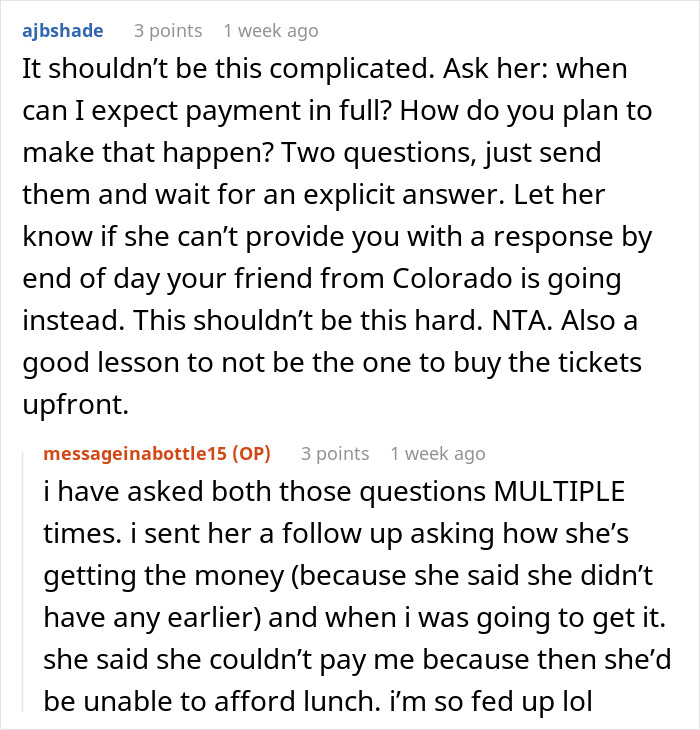 ajbshade 3 points 1 week ago

It shouldn’t be this complicated. Ask her: when can I expect payment in full? How do you plan to make that happen? Two questions, just send them and wait for an explicit answer. Let her know if she can’t provide you with a response by end of day your friend from Colorado is going instead. This shouldn’t be this hard. NTA. Also a good lesson to not be the one to buy the tickets upfront.

messageinabottle15 (OP) 3 points 1 week ago

i have asked both those questions MULTIPLE times. i sent her a follow up asking how she’s getting the money (because she said she didn’t have any earlier) and when i was going to get it. she said she couldn’t pay me because then she’d be unable to afford lunch. i’m so fed up lol